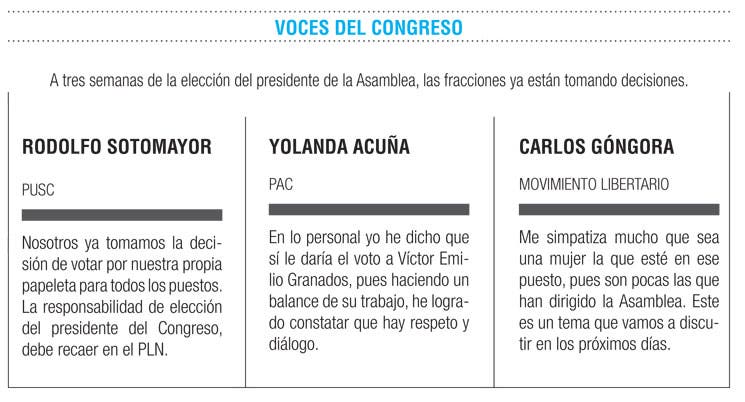 VOCES DEL CONGRESO

A tres semanas de la elección del presidente de la Asamblea, las fracciones ya están tomando decisiones.

RODOLFO SOTOMAYOR

PUSC

Nosotros ya tomamos la decisión de votar por nuestra propia papeleta para todos los puestos. La responsabilidad de elección del presidente del Congreso, debe recaer en el PLN.

YOLANDA ACUÑA

PAC

En lo personal yo he dicho que sí le daría el voto a Víctor Emilio Granados, pues haciendo un balance de su trabajo, he logrado constatar que hay respeto y diálogo.

CARLOS GÓNGORA

MOVIMIENTO LIBERTARIO

Me simpatiza mucho que sea una mujer la que esté en ese puesto, pues son pocas las que han dirigido la Asamblea. Este es un tema que vamos a discutir en los próximos días.